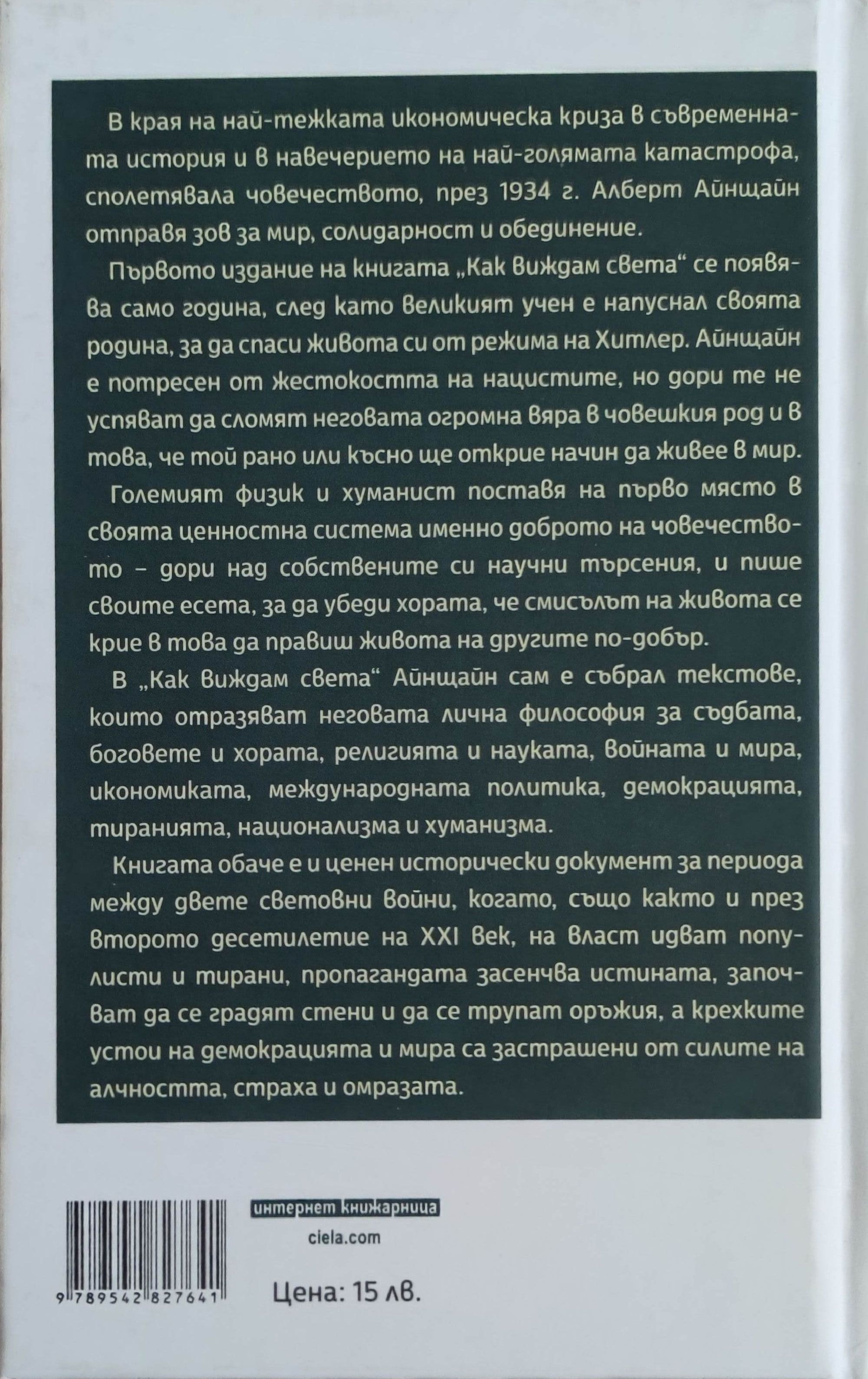 В края на най-тежката икономическа криза в съвременната история и в навечерието на най-голямата катастрофа, сполетявала човечеството, през 1934 г. Алберт Айнщайн отправя зов за мир, солидарност и обединение.

Първото издание на книгата „Как виждам света“ се появява само година, след като великият учен е напуснал своята родина, за да спаси живота си от режима на Хитлер. Айнщайн е потресен от жестокостта на нацистите, но дори те не успяват да сломят неговата огромна вяра в човешкия род и в това, че той рано или късно ще открие начин да живее в мир.

Големият физик и хуманист поставя на първо място в своята ценностна система именно доброто на човечеството – дори над собствените си научни търсения, и пише своите есета, за да убеди хората, че смисълът на живота се крие в това да правиш живота на другите по-добър.

В „Как виждам света“ Айнщайн сам е събрал текстове, които отразяват неговата лична философия за съдбата, боговете и хората, религията и науката, войната и мира, икономиката, международната политика, демокрацията, тиранията, национализма и хуманизма.

Книгата обаче е и ценен исторически документ за периода между двете световни войни, когато, също както и през второто десетилетие на XXI век, на власт идват популисти и тирани, пропагандата засенчва истината, започват да се градят стени и да се трупат оръжия, а крехките устои на демокрацията и мира са застрашени от силите на алчността, страха и омразата.

9 789542 827641

интернет книжарница
ciela.com

Цена: 15 лв.